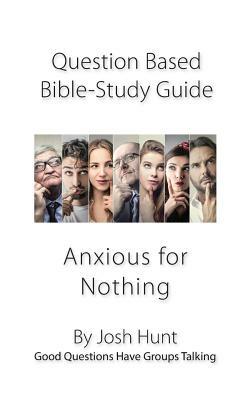 Question Based Bible-Study Guide

Anxious for Nothing

By Josh Hunt
Good Questions Have Groups Talking